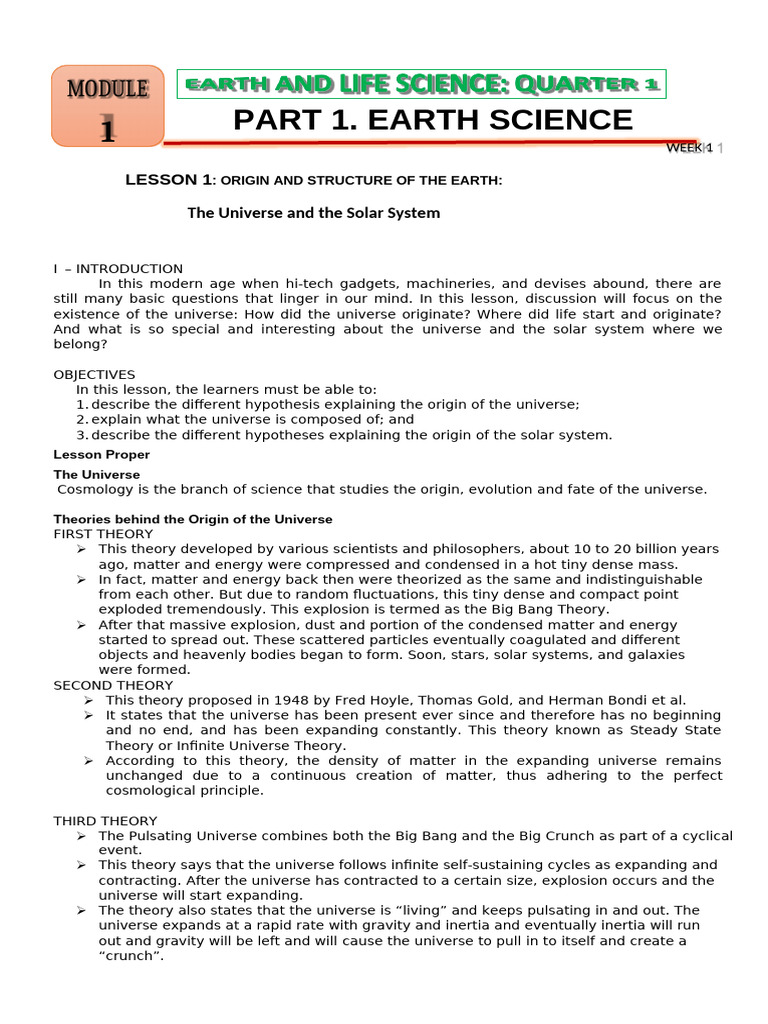 MODULE 1

EARTH AND LIFE SCIENCE: QUARTER 1

PART 1. EARTH SCIENCE

WEEK 1

LESSON 1: ORIGIN AND STRUCTURE OF THE EARTH:

The Universe and the Solar System

I – INTRODUCTION

In this modern age when hi-tech gadgets, machineries, and devises abound, there are still many basic questions that linger in our mind. In this lesson, discussion will focus on the existence of the universe: How did the universe originate? Where did life start and originate? And what is so special and interesting about the universe and the solar system where we belong?

OBJECTIVES

In this lesson, the learners must be able to:
1. describe the different hypothesis explaining the origin of the universe;
2. explain what the universe is composed of; and
3. describe the different hypotheses explaining the origin of the solar system.

Lesson Proper

The Universe

Cosmology is the branch of science that studies the origin, evolution and fate of the universe.

Theories behind the Origin of the Universe

FIRST THEORY

➢ This theory developed by various scientists and philosophers, about 10 to 20 billion years ago, matter and energy were compressed and condensed in a hot tiny dense mass.
➢ In fact, matter and energy back then were theorized as the same and indistinguishable from each other. But due to random fluctuations, this tiny dense and compact point exploded tremendously. This explosion is termed as the Big Bang Theory.
➢ After that massive explosion, dust and portion of the condensed matter and energy started to spread out. These scattered particles eventually coagulated and different objects and heavenly bodies began to form. Soon, stars, solar systems, and galaxies were formed.

SECOND THEORY

➢ This theory proposed in 1948 by Fred Hoyle, Thomas Gold, and Herman Bondi et al.
➢ It states that the universe has been present ever since and therefore has no beginning and no end, and has been expanding constantly. This theory known as Steady State Theory or Infinite Universe Theory.
➢ According to this theory, the density of matter in the expanding universe remains unchanged due to a continuous creation of matter, thus adhering to the perfect cosmological principle.

THIRD THEORY

➢ The Pulsating Universe combines both the Big Bang and the Big Crunch as part of a cyclical event.
➢ This theory says that the universe follows infinite self-sustaining cycles as expanding and contracting. After the universe has contracted to a certain size, explosion occurs and the universe will start expanding.
➢ The theory also states that the universe is “living” and keeps pulsating in and out. The universe expands at a rapid rate with gravity and inertia and eventually inertia will run out and gravity will be left and will cause the universe to pull in to itself and create a “crunch”.